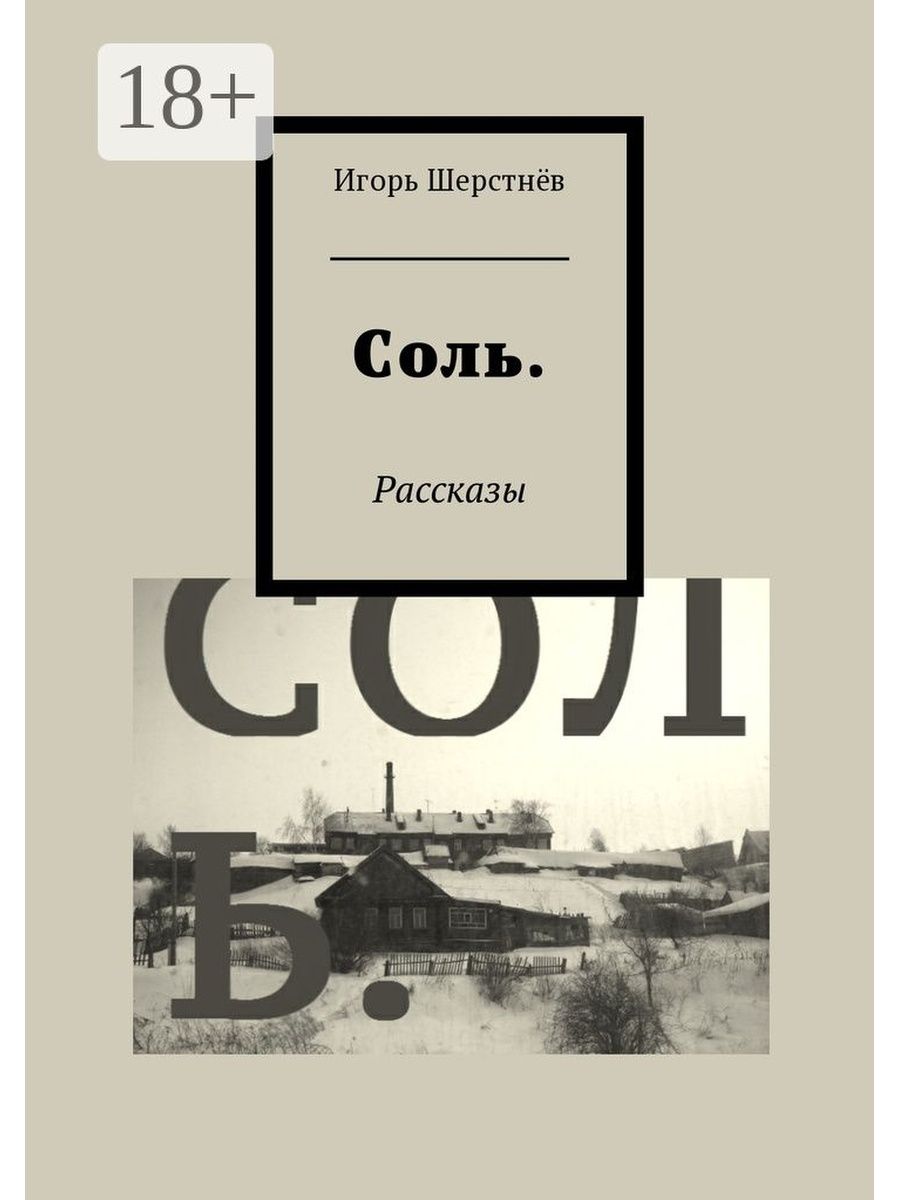 18+

Игорь Шерстнёв

Соль.

Рассказы

СОЛ
Ь.